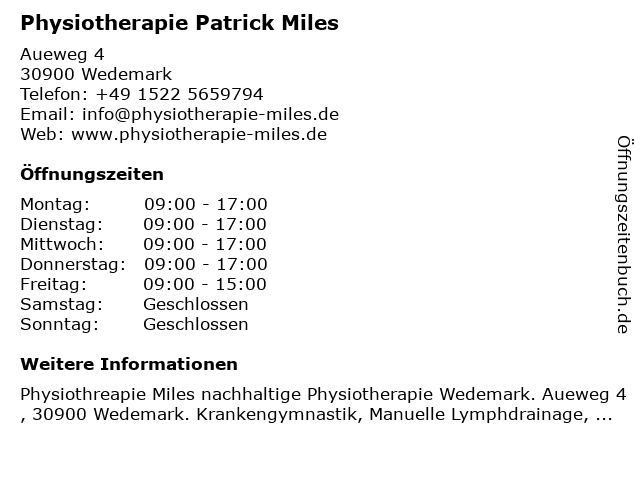 Physiotherapie Patrick Miles

Aueweg 4
30900 Wedemark
Telefon: +49 1522 5659794
Email: info@physiotherapie-miles.de
Web: www.physiotherapie-miles.de

Öffnungszeiten

| | |
|---|---|
| Montag: | 09:00 - 17:00 |
| Dienstag: | 09:00 - 17:00 |
| Mittwoch: | 09:00 - 17:00 |
| Donnerstag: | 09:00 - 17:00 |
| Freitag: | 09:00 - 15:00 |
| Samstag: | Geschlossen |
| Sonntag: | Geschlossen |

Weitere Informationen

Physiothreapie Miles nachhaltige Physiotherapie Wedemark. Aueweg 4 , 30900 Wedemark. Krankengymnastik, Manuelle Lymphdrainage, ...

Öffnungszeitenbuch.de